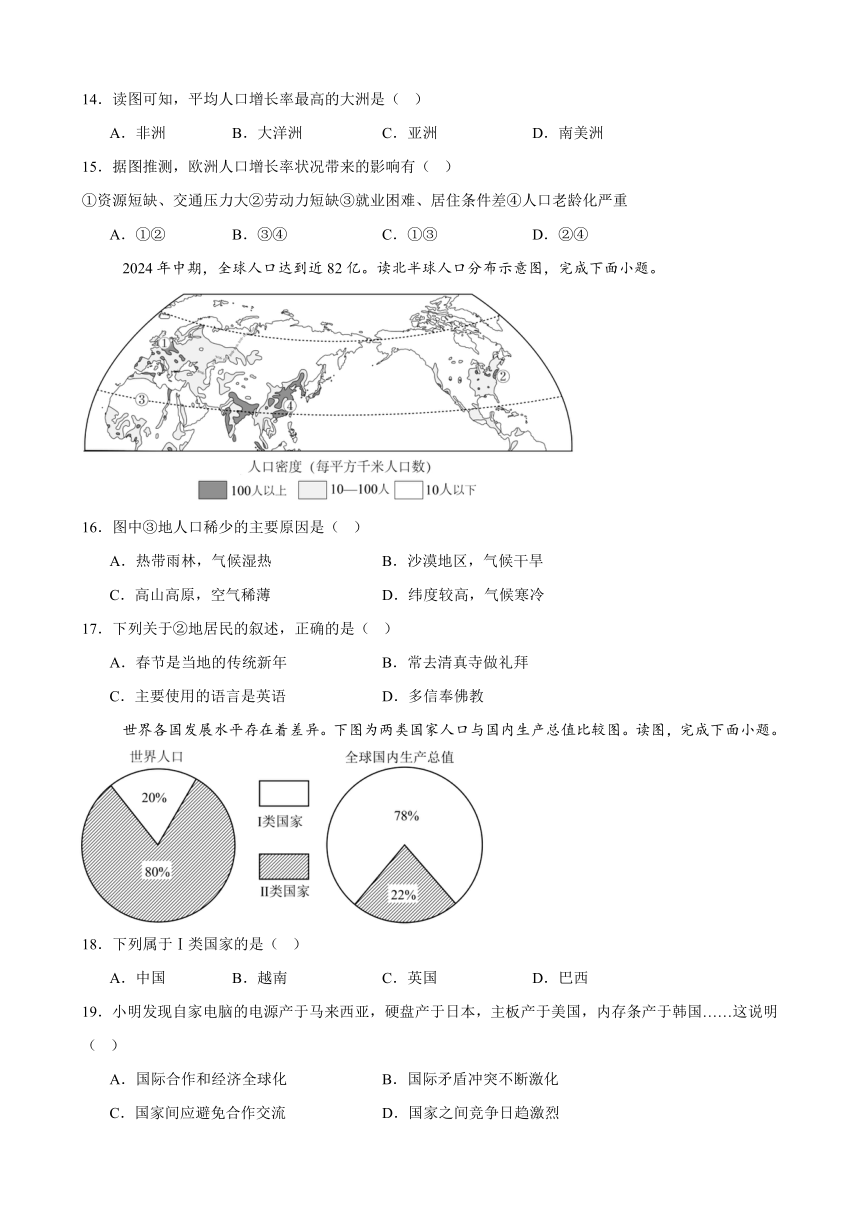 14．读图可知，平均人口增长率最高的大洲是（　）

A．非洲　　B．大洋洲　　C．亚洲　　D．南美洲

15．据图推测，欧洲人口增长率状况带来的影响有（　）

①资源短缺、交通压力大②劳动力短缺③就业困难、居住条件差④人口老龄化严重

A．①②　　B．③④　　C．①③　　D．②④

2024年中期，全球人口达到近82亿。读北半球人口分布示意图，完成下面小题。

①　②　③

人口密度（每平方千米人口数）

100人以上　10—100人　10人以下

16．图中③地人口稀少的主要原因是（　）

A．热带雨林，气候湿热　　B．沙漠地区，气候干旱

C．高山高原，空气稀薄　　D．纬度较高，气候寒冷

17．下列关于②地居民的叙述，正确的是（　）

A．春节是当地的传统新年　　B．常去清真寺做礼拜

C．主要使用的语言是英语　　D．多信奉佛教

世界各国发展水平存在着差异。下图为两类国家人口与国内生产总值比较图。读图，完成下面小题。

世界人口

20%

80%

I类国家

II类国家

全球国内生产总值

78%

22%

18．下列属于Ⅰ类国家的是（　）

A．中国　　B．越南　　C．英国　　D．巴西

19．小明发现自家电脑的电源产于马来西亚，硬盘产于日本，主板产于美国，内存条产于韩国……这说明（　）

A．国际合作和经济全球化　　B．国际矛盾冲突不断激化

C．国家间应避免合作交流　　D．国家之间竞争日趋激烈